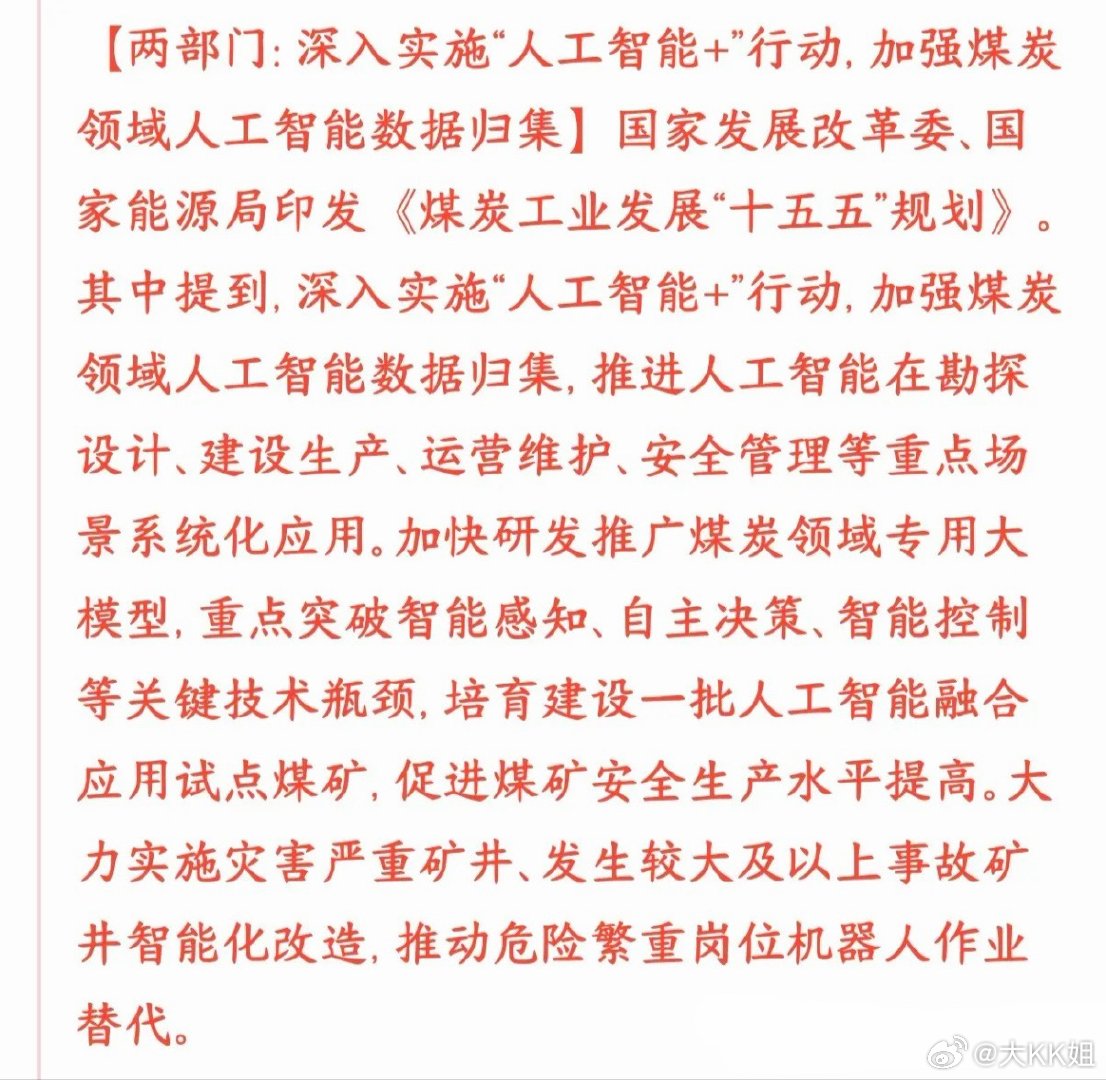 【两部门：深入实施“人工智能+”行动，加强煤炭领域人工智能数据归集】国家发展改革委、国家能源局印发《煤炭工业发展“十五五”规划》。其中提到，深入实施“人工智能+”行动，加强煤炭领域人工智能数据归集，推进人工智能在勘探设计、建设生产、运营维护、安全管理等重点场景系统化应用。加快研发推广煤炭领域专用大模型，重点突破智能感知、自主决策、智能控制等关键技术瓶颈，培育建设一批人工智能融合应用试点煤矿，促进煤矿安全生产水平提高。大力实施灾害严重矿井、发生较大及以上事故矿井智能化改造，推动危险繁重岗位机器人作业替代。

@大KK姐